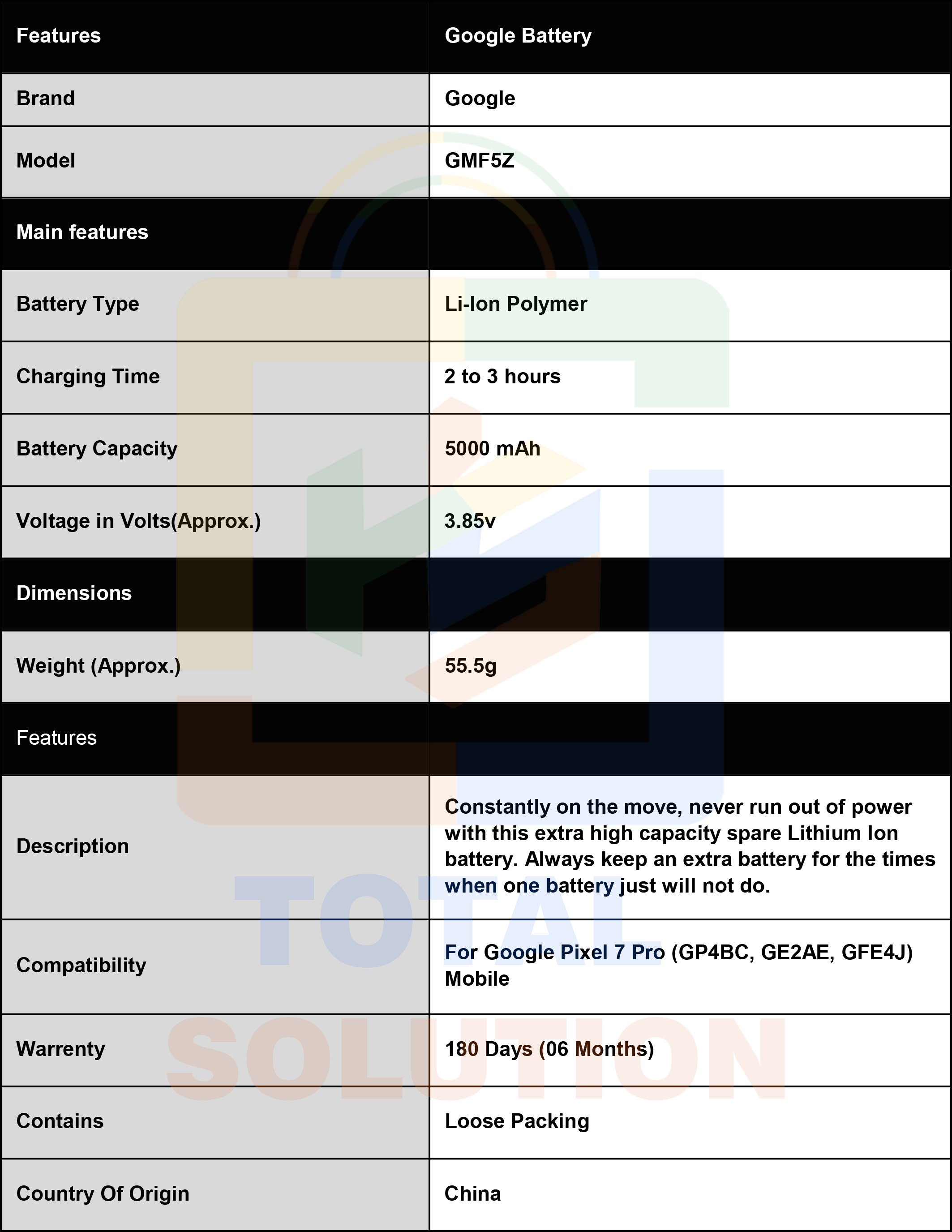 | Features | Google Battery |
|---|---|
| Brand | Google |
| Model | GMF5Z |
| Main features | |
| Battery Type | Li-Ion Polymer |
| Charging Time | 2 to 3 hours |
| Battery Capacity | 5000 mAh |
| Voltage in Volts(Approx.) | 3.85v |
| Dimensions | |
| Weight (Approx.) | 55.5g |
| Features | |
| Description | Constantly on the move, never run out of power with this extra high capacity spare Lithium Ion battery. Always keep an extra battery for the times when one battery just will not do. |
| Compatibility | For Google Pixel 7 Pro (GP4BC, GE2AE, GFE4J) Mobile |
| Warrenty | 180 Days (06 Months) |
| Contains | Loose Packing |
| Country Of Origin | China |

TOTAL SOLUTION